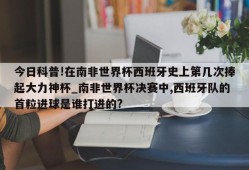 今日科普!在南非世界杯西班牙史上第几次捧起大力神杯_南非世界杯决赛中,西班牙队的首粒进球是谁打进的?